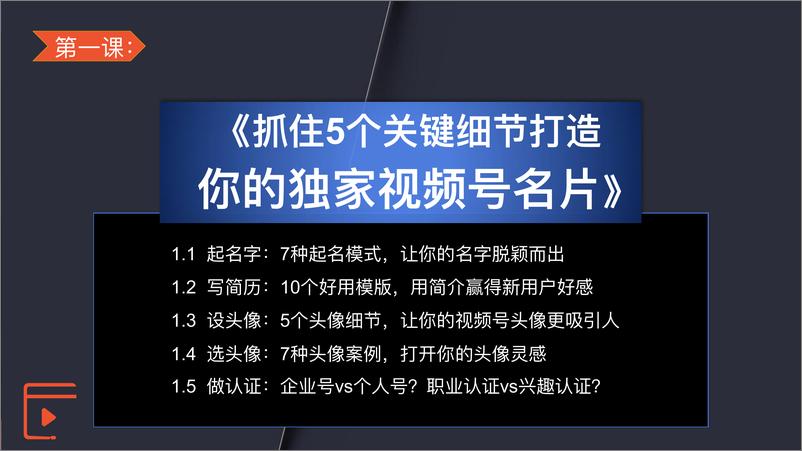 第一课：

《抓住5个关键细节打造你的独家视频号名片》

1.1 起名字：7种起名模式，让你的名字脱颖而出
1.2 写简历：10个好用模版，用简介赢得新用户好感
1.3 设头像：5个头像细节，让你的视频号头像更吸引人
1.4 选头像：7种头像案例，打开你的头像灵感
1.5 做认证：企业号vs个人号？职业认证vs兴趣认证？